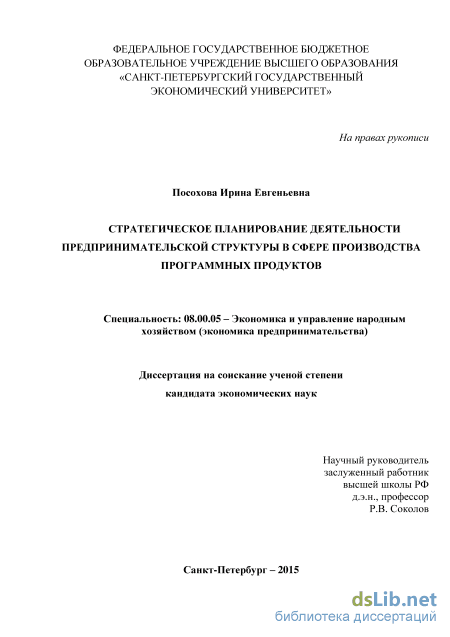 ФЕДЕРАЛЬНОЕ ГОСУДАРСТВЕННОЕ БЮДЖЕТНОЕ ОБРАЗОВАТЕЛЬНОЕ УЧРЕЖДЕНИЕ ВЫСШЕГО ОБРАЗОВАНИЯ «САНКТ-ПЕТЕРБУРГСКИЙ ГОСУДАРСТВЕННЫЙ ЭКОНОМИЧЕСКИЙ УНИВЕРСИТЕТ»

На правах рукописи

Посохова Ирина Евгеньевна

СТРАТЕГИЧЕСКОЕ ПЛАНИРОВАНИЕ ДЕЯТЕЛЬНОСТИ ПРЕДПРИНИМАТЕЛЬСКОЙ СТРУКТУРЫ В СФЕРЕ ПРОИЗВОДСТВА ПРОГРАММНЫХ ПРОДУКТОВ

Специальность: 08.00.05 – Экономика и управление народным хозяйством (экономика предпринимательства)

Диссертация на соискание ученой степени кандидата экономических наук

Научный руководитель
заслуженный работник
высшей школы РФ
д.э.н., профессор
Р.В. Соколов

Санкт-Петербург – 2015

dsLib.net
библиотека диссертаций